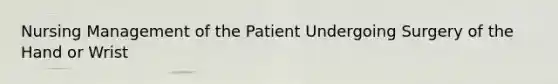 Nursing Management of the Patient Undergoing Surgery of the Hand or Wrist